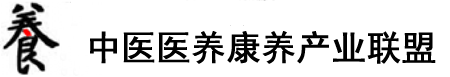 養 中医医养康养产业联盟